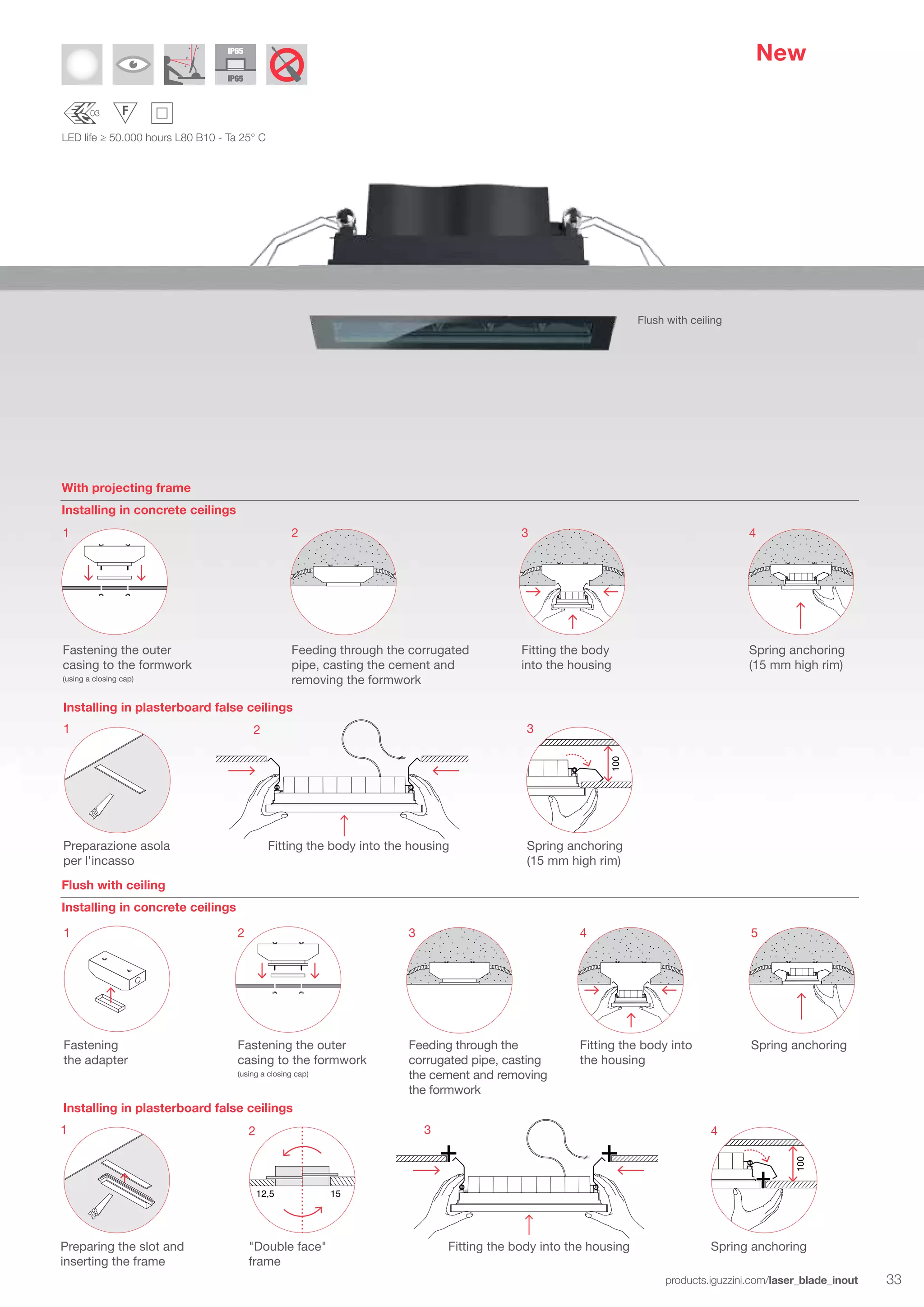 IP65
IP65

New

03
F

LED life ≥ 50.000 hours L80 B10 - Ta 25° C

Flush with ceiling

With projecting frame

Installing in concrete ceilings

1

Fastening the outer casing to the formwork
(using a closing cap)

2

Feeding through the corrugated pipe, casting the cement and removing the formwork

3

Fitting the body into the housing

4

Spring anchoring (15 mm high rim)

Installing in plasterboard false ceilings

1

Preparazione asola per l'incasso

2

Fitting the body into the housing

3

100

Spring anchoring (15 mm high rim)

Flush with ceiling

Installing in concrete ceilings

1

Fastening the adapter

2

Fastening the outer casing to the formwork
(using a closing cap)

3

Feeding through the corrugated pipe, casting the cement and removing the formwork

4

Fitting the body into the housing

5

Spring anchoring

Installing in plasterboard false ceilings

1

Preparing the slot and inserting the frame

2

12,5
15

"Double face" frame

3

Fitting the body into the housing

4

100

Spring anchoring

products.iguzzini.com/laser_blade_inout

33